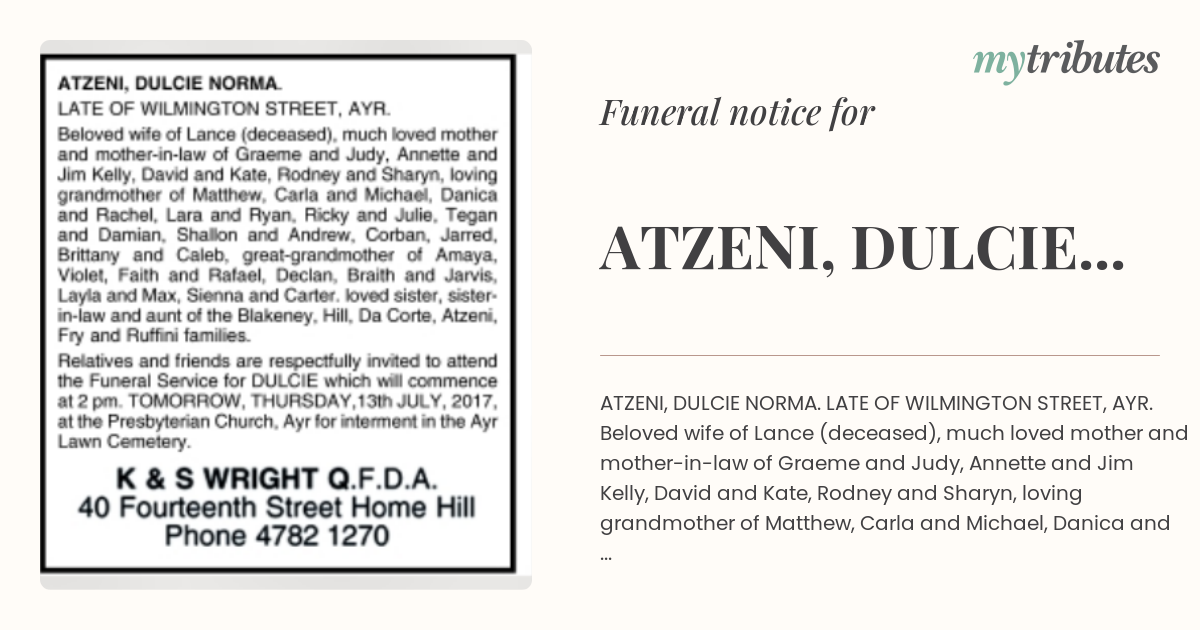 ATZENI, DULCIE NORMA.
LATE OF WILMINGTON STREET, AYR.

Beloved wife of Lance (deceased), much loved mother and mother-in-law of Graeme and Judy, Annette and Jim Kelly, David and Kate, Rodney and Sharyn, loving grandmother of Matthew, Carla and Michael, Danica and Rachel, Lara and Ryan, Ricky and Julie, Tegan and Damian, Shallon and Andrew, Corban, Jarred, Brittany and Caleb, great-grandmother of Amaya, Violet, Faith and Rafael, Declan, Braith and Jarvis, Layla and Max, Sienna and Carter. loved sister, sister-in-law and aunt of the Blakeney, Hill, Da Corte, Atzeni, Fry and Ruffini families.

Relatives and friends are respectfully invited to attend the Funeral Service for DULCIE which will commence at 2 pm. TOMORROW, THURSDAY,13th JULY, 2017, at the Presbyterian Church, Ayr for interment in the Ayr Lawn Cemetery.

K & S WRIGHT Q.F.D.A.
40 Fourteenth Street Home Hill
Phone 4782 1270

mytributes

Funeral notice for

ATZENI, DULCIE...

ATZENI, DULCIE NORMA. LATE OF WILMINGTON STREET, AYR. Beloved wife of Lance (deceased), much loved mother and mother-in-law of Graeme and Judy, Annette and Jim Kelly, David and Kate, Rodney and Sharyn, loving grandmother of Matthew, Carla and Michael, Danica and ...